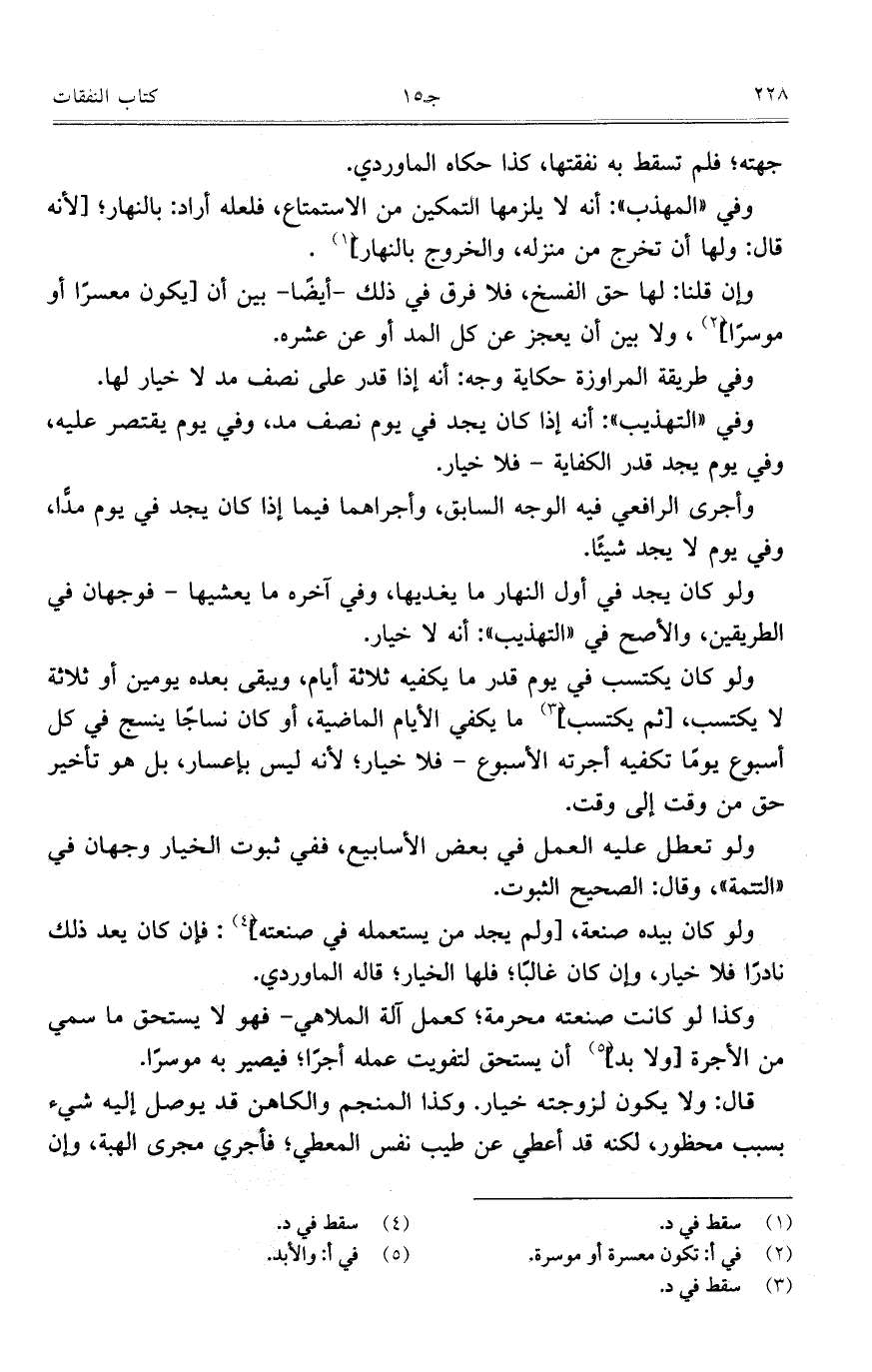 ٢٢٨ جـ١٥ كتاب النفقات

جهته؛ فلم تسقط به نفقتها، كذا حكاه الماوردي.

وفي «المهذب»: أنه لا يلزمها التمكين من الاستمتاع، فلعله أراد: بالنهار؛ [لأنه قال: ولها أن تخرج من منزله، والخروج بالنهار]$^{(١)}$ .

وإن قلنا: لها حق الفسخ، فلا فرق في ذلك -أيضًا- بين أن [يكون معسرًا أو موسرًا]$^{(٢)}$، ولا بين أن يعجز عن كل المد أو عن عشره.

وفي طريقة المراوزة حكاية وجه: أنه إذا قدر على نصف مد لا خيار لها.

وفي «التهذيب»: أنه إذا كان يجد في يوم نصف مد، وفي يوم يقتصر عليه، وفي يوم يجد قدر الكفاية - فلا خيار.

وأجرى الرافعي فيه الوجه السابق، وأجراهما فيما إذا كان يجد في يوم مدًّا، وفي يوم لا يجد شيئًا.

ولو كان يجد في أول النهار ما يغديها، وفي آخره ما يعشيها - فوجهان في الطريقين، والأصح في «التهذيب»: أنه لا خيار.

ولو كان يكتسب في يوم قدر ما يكفيه ثلاثة أيام، ويبقى بعده يومين أو ثلاثة لا يكتسب، [ثم يكتسب]$^{(٣)}$ ما يكفي الأيام الماضية، أو كان نساجًا ينسج في كل أسبوع يومًا تكفيه أجرته الأسبوع - فلا خيار؛ لأنه ليس بإعسار، بل هو تأخير حق من وقت إلى وقت.

ولو تعطل عليه العمل في بعض الأسابيع، ففي ثبوت الخيار وجهان في «التتمة»، وقال: الصحيح الثبوت.

ولو كان بيده صنعة، [ولم يجد من يستعمله في صنعته]$^{(٤)}$ : فإن كان يعد ذلك نادرًا فلا خيار، وإن كان غالبًا؛ فلها الخيار؛ قاله الماوردي.

وكذا لو كانت صنعته محرمة؛ كعمل آلة الملاهي- فهو لا يستحق ما سمي من الأجرة [ولا بد]$^{(٥)}$ أن يستحق لتفويت عمله أجرًا؛ فيصير به موسرًا.

قال: ولا يكون لزوجته خيار. وكذا المنجم والكاهن قد يوصل إليه شيء بسبب محظور، لكنه قد أعطي عن طيب نفس المعطي؛ فأجري مجرى الهبة، وإن

(١) سقط في د.
(٢) في أ: تكون معسرة أو موسرة.
(٣) سقط في د.
(٤) سقط في د.
(٥) في أ: والأبد.